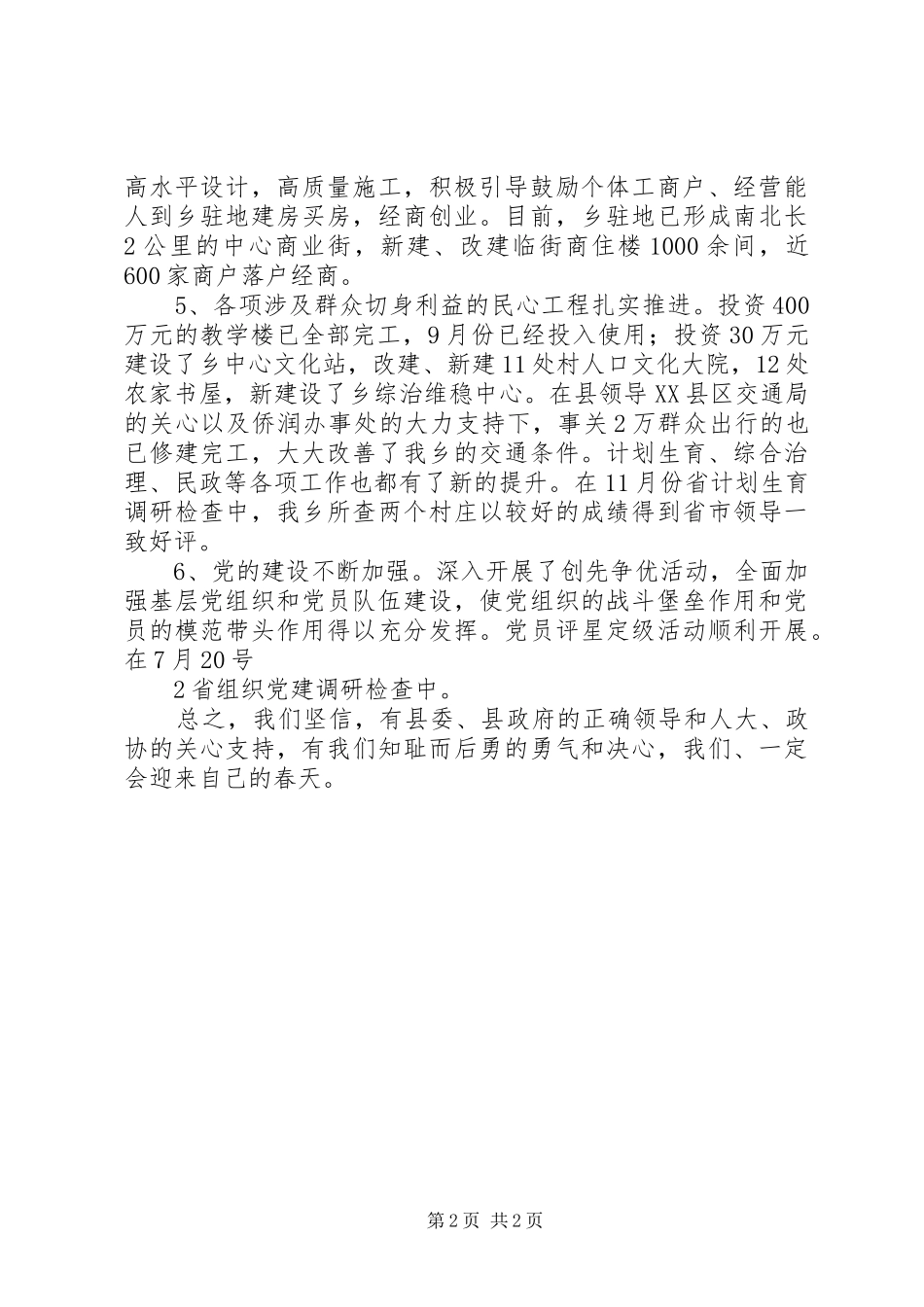 高水平设计，高质量施工，积极引导鼓励个体工商户、经营能人到乡驻地建房买房，经商创业。目前，乡驻地已形成南北长2公里的中心商业街，新建、改建临街商住楼1000余间，近600家商户落户经商。

5、各项涉及群众切身利益的民心工程扎实推进。投资400万元的教学楼已全部完工，9月份已经投入使用；投资30万元建设了乡中心文化站，改建、新建11处村人口文化大院，12处农家书屋，新建设了乡综治维稳中心。在县领导XX县区交通局的关心以及侨润办事处的大力支持下，事关2万群众出行的也已修建完工，大大改善了我乡的交通条件。计划生育、综合治理、民政等各项工作也都有了新的提升。在11月份省计划生育调研检查中，我乡所查两个村庄以较好的成绩得到省市领导一致好评。

6、党的建设不断加强。深入开展了创先争优活动，全面加强基层党组织和党员队伍建设，使党组织的战斗堡垒作用和党员的模范带头作用得以充分发挥。党员评星定级活动顺利开展。在7月20号

2省组织党建调研检查中。

总之，我们坚信，有县委、县政府的正确领导和人大、政协的关心支持，有我们知耻而后勇的勇气和决心，我们、一定会迎来自己的春天。

第2页 共2页